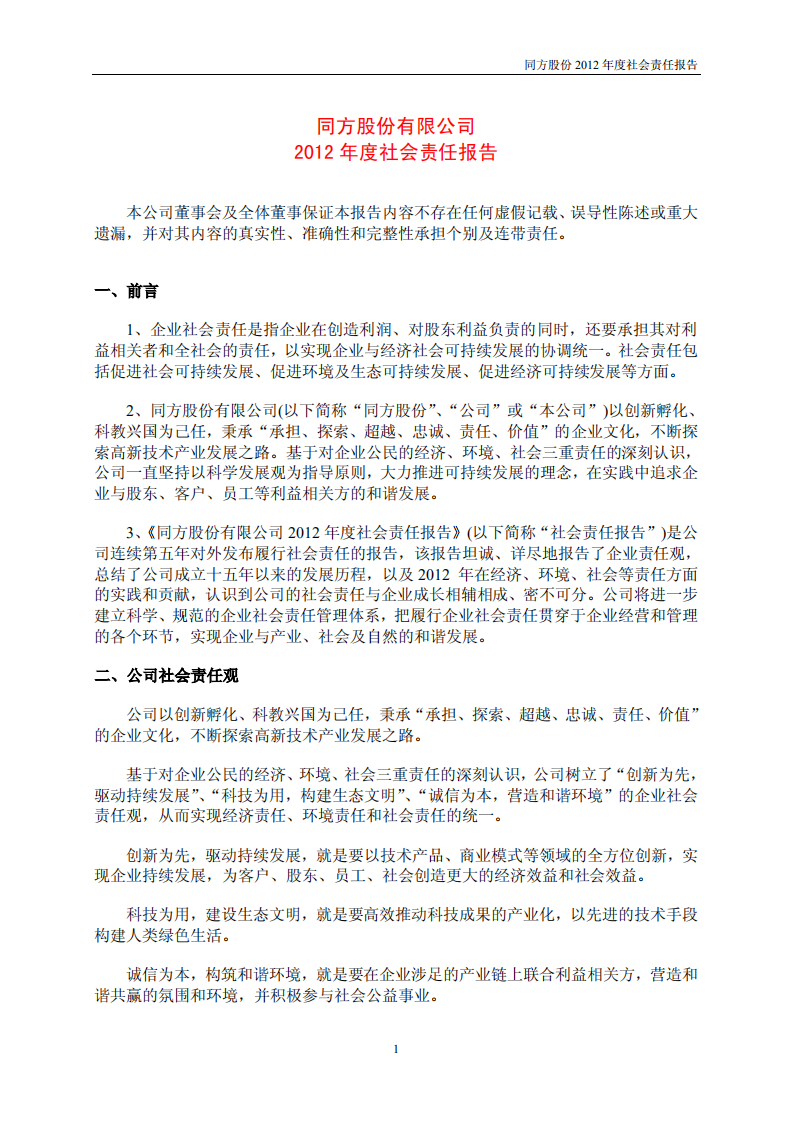 同方股份 2012 年度社会责任报告

同方股份有限公司
2012 年度社会责任报告

本公司董事会及全体董事保证本报告内容不存在任何虚假记载、误导性陈述或重大遗漏，并对其内容的真实性、准确性和完整性承担个别及连带责任。

一、前言

1、企业社会责任是指企业在创造利润、对股东利益负责的同时，还要承担其对利益相关者和全社会的责任，以实现企业与经济社会可持续发展的协调统一。社会责任包括促进社会可持续发展、促进环境及生态可持续发展、促进经济可持续发展等方面。

2、同方股份有限公司(以下简称“同方股份”、“公司”或“本公司”)以创新孵化、科教兴国为己任，秉承“承担、探索、超越、忠诚、责任、价值”的企业文化，不断探索高新技术产业发展之路。基于对企业公民的经济、环境、社会三重责任的深刻认识，公司一直坚持以科学发展观为指导原则，大力推进可持续发展的理念，在实践中追求企业与股东、客户、员工等利益相关方的和谐发展。

3、《同方股份有限公司 2012 年度社会责任报告》(以下简称“社会责任报告”)是公司连续第五年对外发布履行社会责任的报告，该报告坦诚、详尽地报告了企业责任观，总结了公司成立十五年以来的发展历程，以及 2012 年在经济、环境、社会等责任方面的实践和贡献，认识到公司的社会责任与企业成长相辅相成、密不可分。公司将进一步建立科学、规范的企业社会责任管理体系，把履行企业社会责任贯穿于企业经营和管理的各个环节，实现企业与产业、社会及自然的和谐发展。

二、公司社会责任观

公司以创新孵化、科教兴国为己任，秉承“承担、探索、超越、忠诚、责任、价值”的企业文化，不断探索高新技术产业发展之路。

基于对企业公民的经济、环境、社会三重责任的深刻认识，公司树立了“创新为先，驱动持续发展”、“科技为用，构建生态文明”、“诚信为本，营造和谐环境”的企业社会责任观，从而实现经济责任、环境责任和社会责任的统一。

创新为先，驱动持续发展，就是要以技术产品、商业模式等领域的全方位创新，实现企业持续发展，为客户、股东、员工、社会创造更大的经济效益和社会效益。

科技为用，建设生态文明，就是要高效推动科技成果的产业化，以先进的技术手段构建人类绿色生活。

诚信为本，构筑和谐环境，就是要在企业涉足的产业链上联合利益相关方，营造和谐共赢的氛围和环境，并积极参与社会公益事业。

1